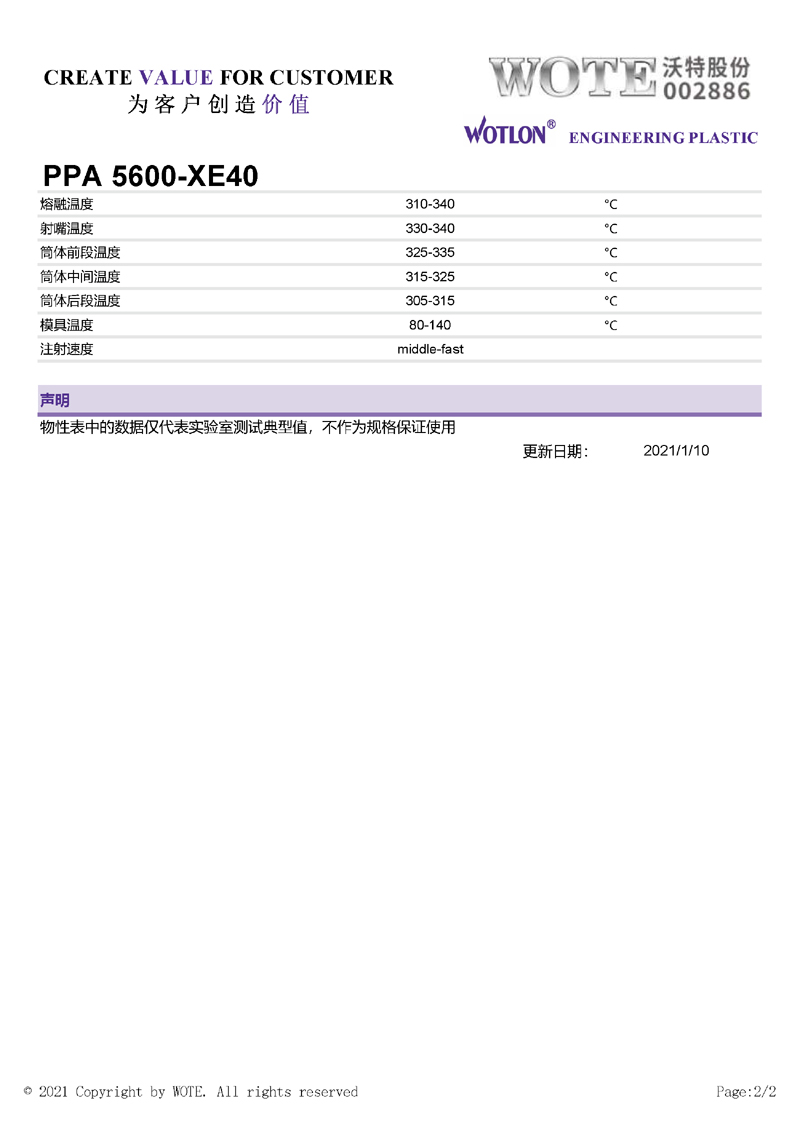 CREATE VALUE FOR CUSTOMER
为客户创造价值

WOTE 沃特股份 002886

WOTLON® ENGINEERING PLASTIC

PPA 5600-XE40

| 熔融温度 | 310-340 | °C |
|---|---|---|
| 射嘴温度 | 330-340 | °C |
| 筒体前段温度 | 325-335 | °C |
| 筒体中间温度 | 315-325 | °C |
| 筒体后段温度 | 305-315 | °C |
| 模具温度 | 80-140 | °C |
| 注射速度 | middle-fast | |

声明

物性表中的数据仅代表实验室测试典型值，不作为规格保证使用

更新日期： 2021/1/10

© 2021 Copyright by WOTE. All rights reserved

Page:2/2